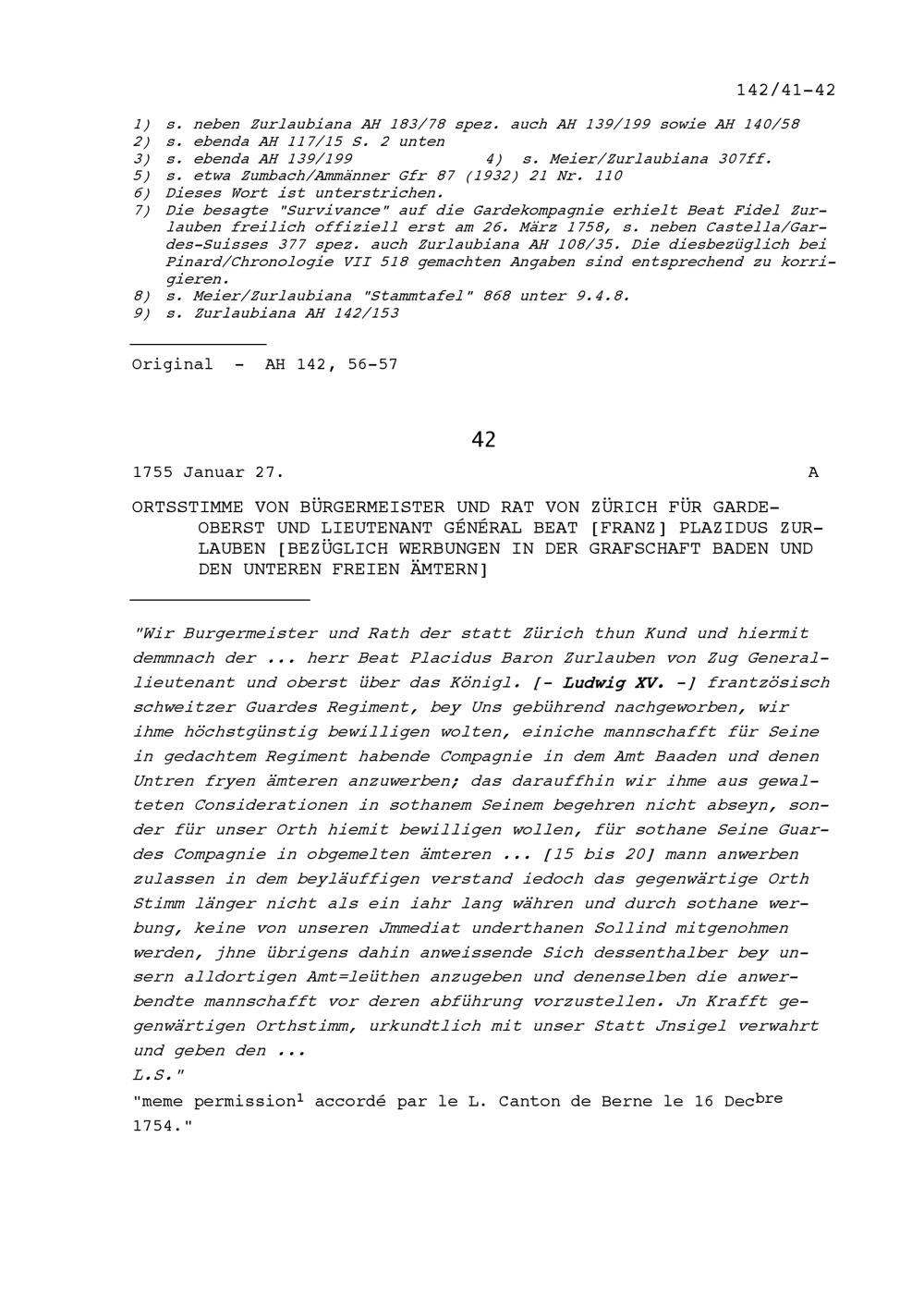 142/41-42

1) s. neben Zurlaubiana AH 183/78 spez. auch AH 139/199 sowie AH 140/58
2) s. ebenda AH 117/15 S. 2 unten
3) s. ebenda AH 139/199 4) s. Meier/Zurlaubiana 307ff.
5) s. etwa Zumbach/Ammänner Gfr 87 (1932) 21 Nr. 110
6) Dieses Wort ist unterstrichen.
7) Die besagte "Survivance" auf die Gardekompagnie erhielt Beat Fidel Zurlauben freilich offiziell erst am 26. März 1758, s. neben Castella/Gardes-Suisses 377 spez. auch Zurlaubiana AH 108/35. Die diesbezüglich bei Pinard/Chronologie VII 518 gemachten Angaben sind entsprechend zu korrigieren.
8) s. Meier/Zurlaubiana "Stammtafel" 868 unter 9.4.8.
9) s. Zurlaubiana AH 142/153

Original - AH 142, 56-57

42

1755 Januar 27. A

ORTSSTIMME VON BÜRGERMEISTER UND RAT VON ZÜRICH FÜR GARDEOBERST UND LIEUTENANT GÉNÉRAL BEAT [FRANZ] PLAZIDUS ZURLAUBEN [BEZÜGLICH WERBUNGEN IN DER GRAFSCHAFT BADEN UND DEN UNTEREN FREIEN ÄMTERN]

"Wir Burgermeister und Rath der statt Zürich thun Kund und hiermit demmnach der ... herr Beat Placidus Baron Zurlauben von Zug Generallieutenant und oberst über das Königl. [- Ludwig XV. -] frantzösisch schweitzer Guardes Regiment, bey Uns gebührend nachgeworben, wir ihme höchstgünstig bewilligen wolten, einiche mannschafft für Seine in gedachtem Regiment habende Compagnie in dem Amt Baaden und denen Untren fryen ämteren anzuwerben; das darauffhin wir ihme aus gewalteten Considerationen in sothanem Seinem begehren nicht abseyn, sonder für unser Orth hiemit bewilligen wollen, für sothane Seine Guardes Compagnie in obgemelten ämteren ... [15 bis 20] mann anwerben zulassen in dem beyläuffigen verstand iedoch das gegenwärtige Orth Stimm länger nicht als ein iahr lang währen und durch sothane werbung, keine von unseren Jmmediat underthanen Sollind mitgenohmen werden, jhne übrigens dahin anweissende Sich dessenthalber bey unsern alldortigen Amt=leüthen anzugeben und denenselben die anwerbendte mannschafft vor deren abführung vorzustellen. Jn Krafft gegenwärtigen Orthstimm, urkundtlich mit unser Statt Jnsigel verwahrt und geben den ...
L.S."
"meme permission$^1$ accordé par le L. Canton de Berne le 16 Dec$^{bre}$ 1754."